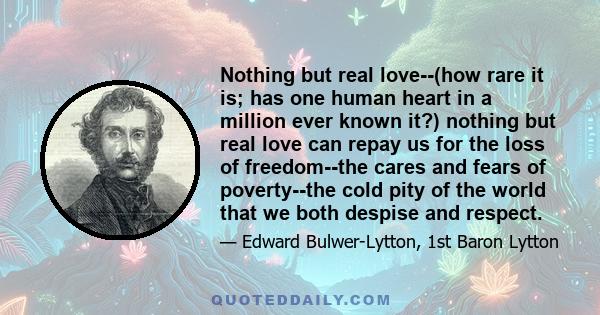 Nothing but real love--(how rare it is; has one human heart in a million ever known it?) nothing but real love can repay us for the loss of freedom--the cares and fears of poverty--the cold pity of the world that we both despise and respect.

— Edward Bulwer-Lytton, 1st Baron Lytton

QUOTEDDAILY.COM